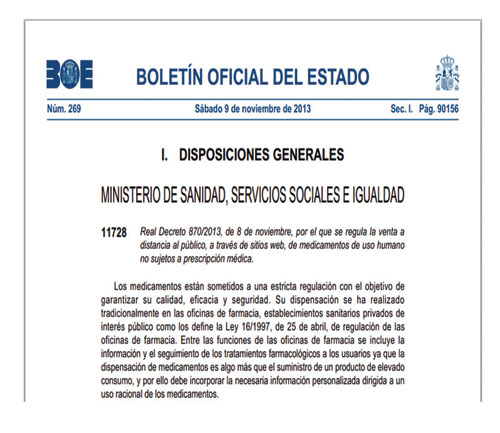 BOE

BOLETÍN OFICIAL DEL ESTADO

Núm. 269 Sábado 9 de noviembre de 2013 Sec. I. Pág. 90156

I. DISPOSICIONES GENERALES

MINISTERIO DE SANIDAD, SERVICIOS SOCIALES E IGUALDAD

11728 Real Decreto 870/2013, de 8 de noviembre, por el que se regula la venta a distancia al público, a través de sitios web, de medicamentos de uso humano no sujetos a prescripción médica.

Los medicamentos están sometidos a una estricta regulación con el objetivo de garantizar su calidad, eficacia y seguridad. Su dispensación se ha realizado tradicionalmente en las oficinas de farmacia, establecimientos sanitarios privados de interés público como los define la Ley 16/1997, de 25 de abril, de regulación de las oficinas de farmacia. Entre las funciones de las oficinas de farmacia se incluye la información y el seguimiento de los tratamientos farmacológicos a los usuarios ya que la dispensación de medicamentos es algo más que el suministro de un producto de elevado consumo, y por ello debe incorporar la necesaria información personalizada dirigida a un uso racional de los medicamentos.